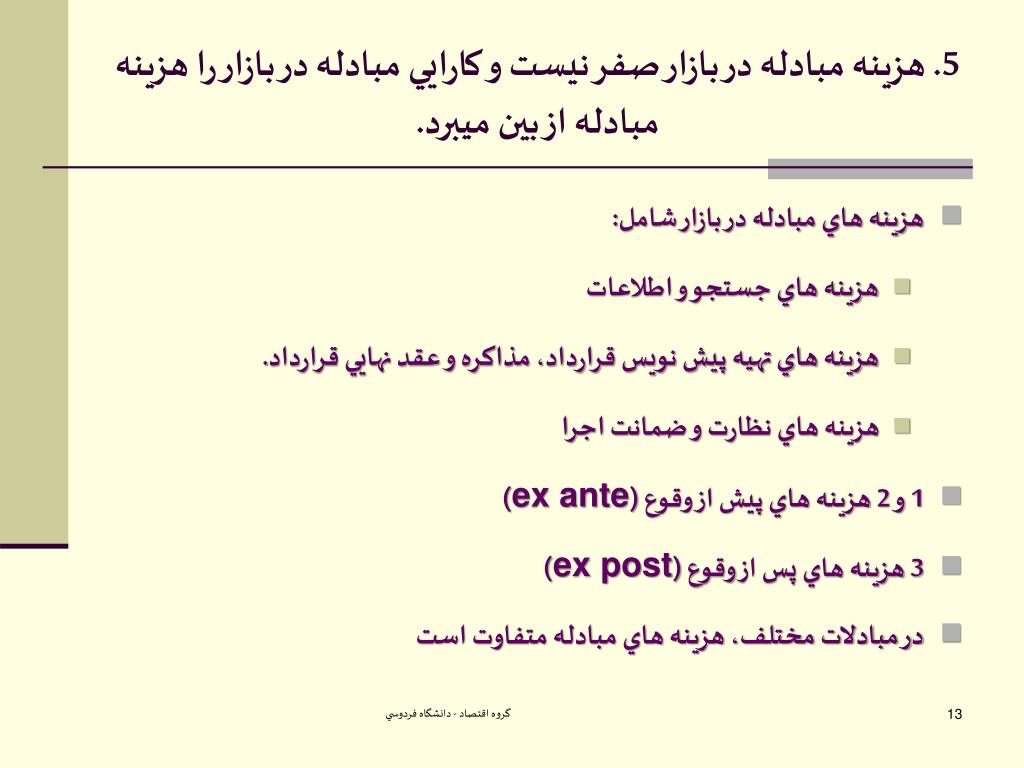 5. هزينه مبادله دربازارصفرنيست وكارايي مبادله دربازاررا هزينه مبادله ازبين ميبرد.

هزينه هاي مبادله دربازارشامل:

هزينه هاي جستجوواطلاعات

هزينه هاي تهيه پيش نويس قرارداد، مذاكره وعقد نهايي قرارداد.

هزينه هاي نظارت وضمانت اجرا

1 و2 هزينه هاي پيش ازوقوع (ex ante)

3 هزينه هاي پس ازوقوع (ex post)

درمبادلات مختلف، هزينه هاي مبادله متفاوت است

گروه اقتصاد - دانشگاه فردوسي

13